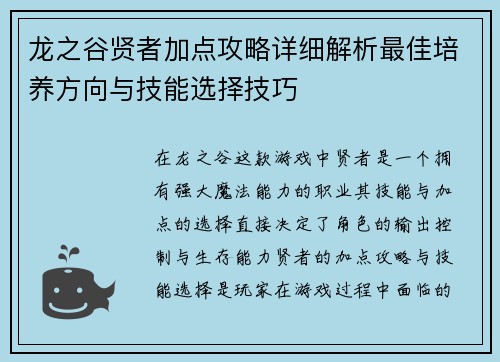 龙之谷贤者加点攻略详细解析最佳培养方向与技能选择技巧

在龙之谷这款游戏中贤者是一个拥有强大魔法能力的职业其技能与加点的选择直接决定了角色的输出控制与生存能力贤者的加点攻略与技能选择是玩家在游戏过程中面临的